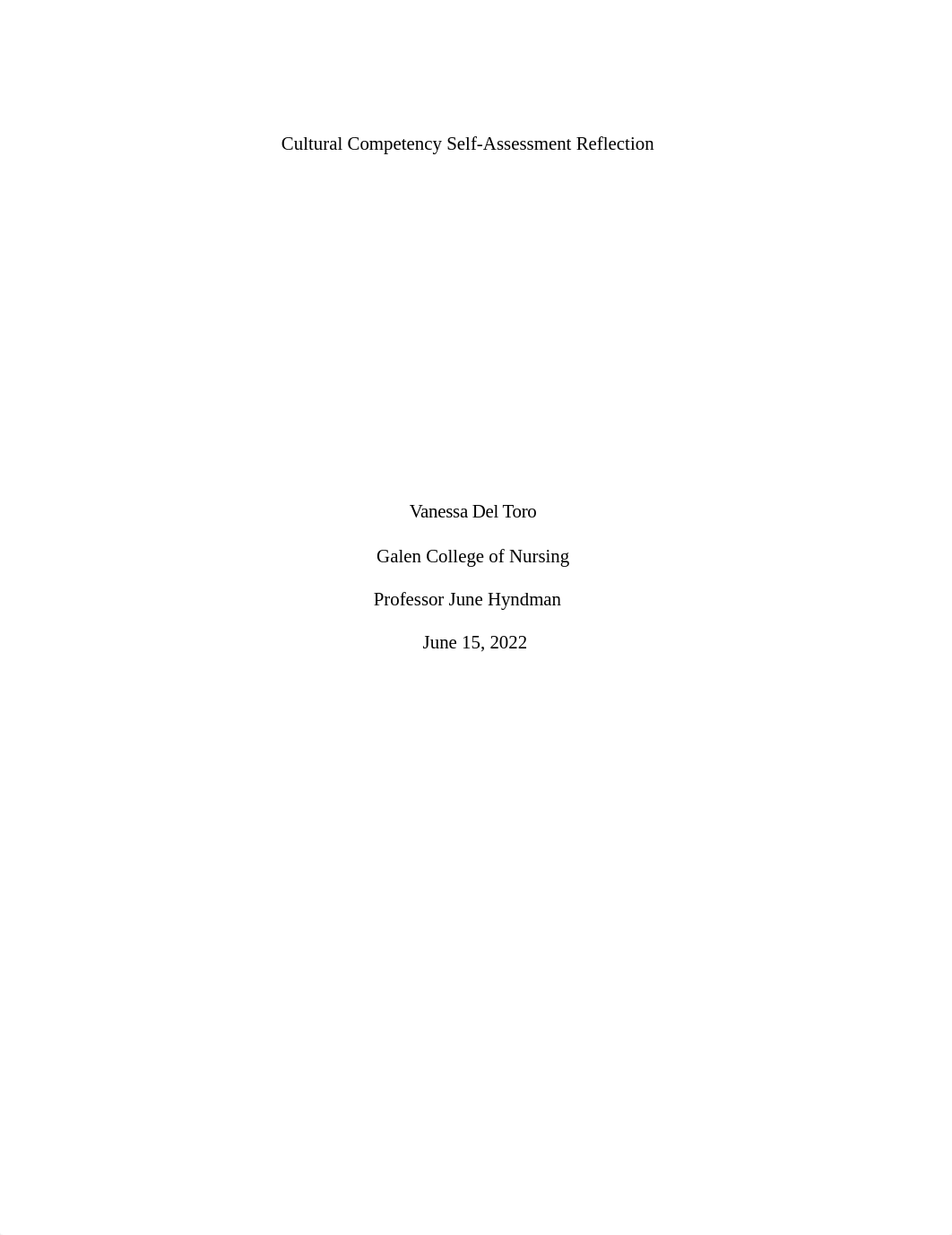 Cultural Competency Self-Assessment Reflection

Vanessa Del Toro

Galen College of Nursing

Professor June Hyndman

June 15, 2022